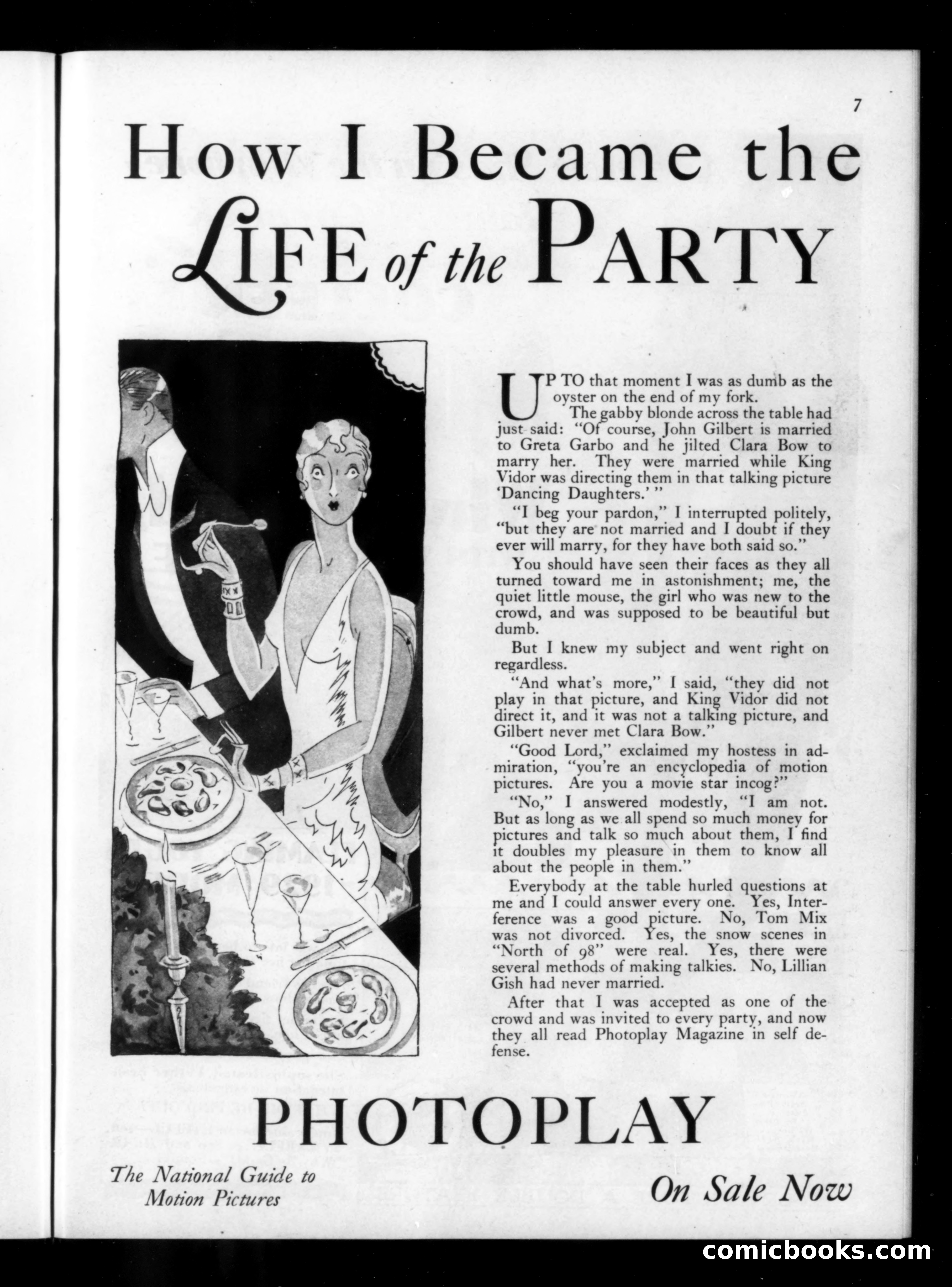 7

How I Became the LIFE of the PARTY

UP TO that moment I was as dumb as the oyster on the end of my fork.

The gabby blonde across the table had just said: "Of course, John Gilbert is married to Greta Garbo and he jilted Clara Bow to marry her. They were married while King Vidor was directing them in that talking picture 'Dancing Daughters.'"

"I beg your pardon," I interrupted politely, "but they are not married and I doubt if they ever will marry, for they have both said so."

You should have seen their faces as they all turned toward me in astonishment; me, the quiet little mouse, the girl who was new to the crowd, and was supposed to be beautiful but dumb.

But I knew my subject and went right on regardless.

"And what's more," I said, "they did not play in that picture, and King Vidor did not direct it, and it was not a talking picture, and Gilbert never met Clara Bow."

"Good Lord," exclaimed my hostess in admiration, "you're an encyclopedia of motion pictures. Are you a movie star incog?"

"No," I answered modestly, "I am not. But as long as we all spend so much money for pictures and talk so much about them, I find it doubles my pleasure in them to know all about the people in them."

Everybody at the table hurled questions at me and I could answer every one. Yes, Interference was a good picture. No, Tom Mix was not divorced. Yes, the snow scenes in "North of 98" were real. Yes, there were several methods of making talkies. No, Lillian Gish had never married.

After that I was accepted as one of the crowd and was invited to every party, and now they all read Photoplay Magazine in self defense.

PHOTOPLAY

The National Guide to Motion Pictures

On Sale Now

comicbooks.com